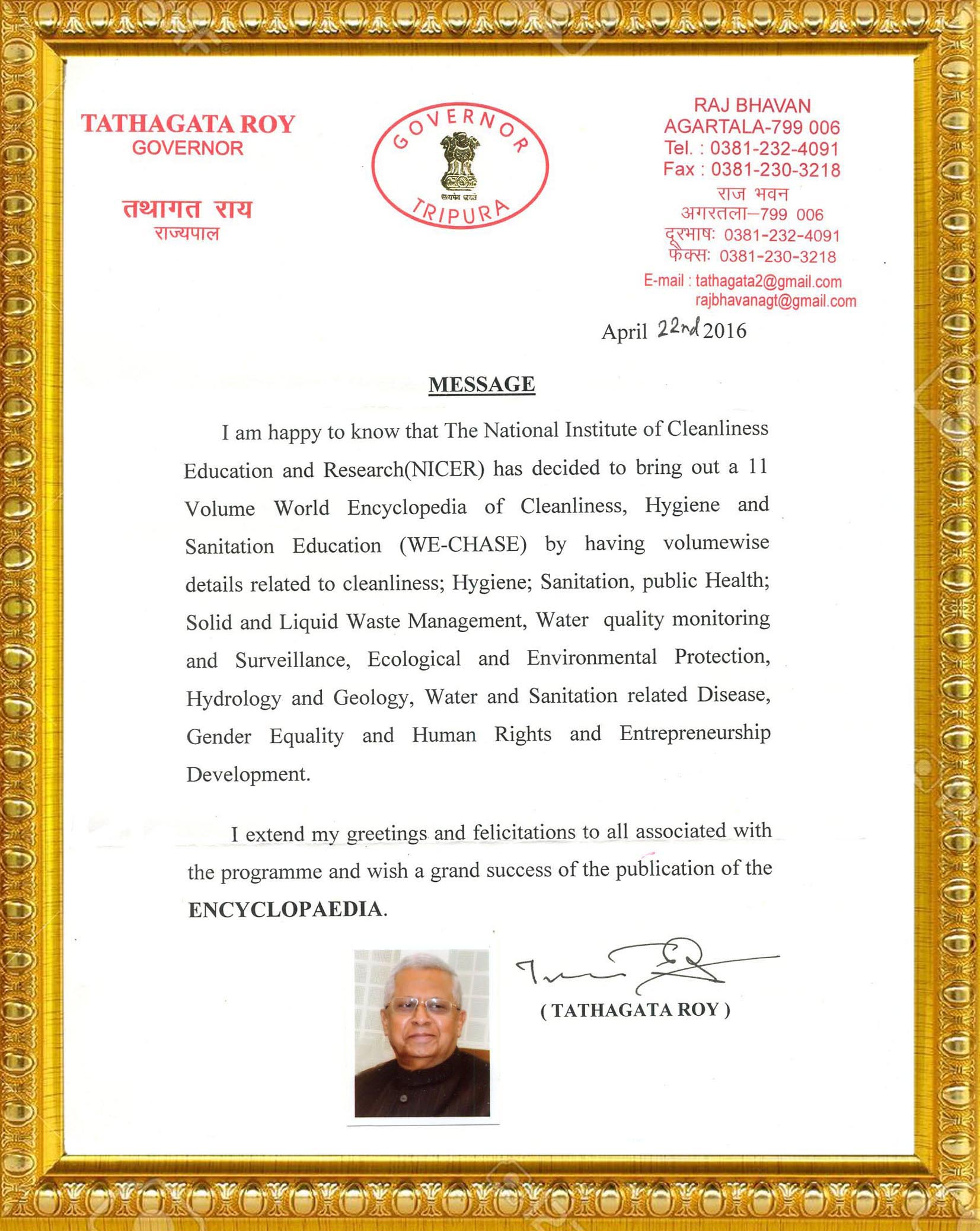 TATHAGATA ROY
GOVERNOR

तथागत राय
राज्यपाल

GOVERNOR
सत्यमेव जयते
TRIPURA

RAJ BHAVAN
AGARTALA-799 006
Tel. : 0381-232-4091
Fax : 0381-230-3218
राज भवन
अगरतला–799 006
दूरभाष: 0381-232-4091
फैक्स: 0381-230-3218
E-mail : tathagata2@gmail.com
rajbhavanagt@gmail.com

April 22nd 2016

MESSAGE

I am happy to know that The National Institute of Cleanliness Education and Research(NICER) has decided to bring out a 11 Volume World Encyclopedia of Cleanliness, Hygiene and Sanitation Education (WE-CHASE) by having volumewise details related to cleanliness; Hygiene; Sanitation, public Health; Solid and Liquid Waste Management, Water quality monitoring and Surveillance, Ecological and Environmental Protection, Hydrology and Geology, Water and Sanitation related Disease, Gender Equality and Human Rights and Entrepreneurship Development.

I extend my greetings and felicitations to all associated with the programme and wish a grand success of the publication of the ENCYCLOPAEDIA.

( TATHAGATA ROY )